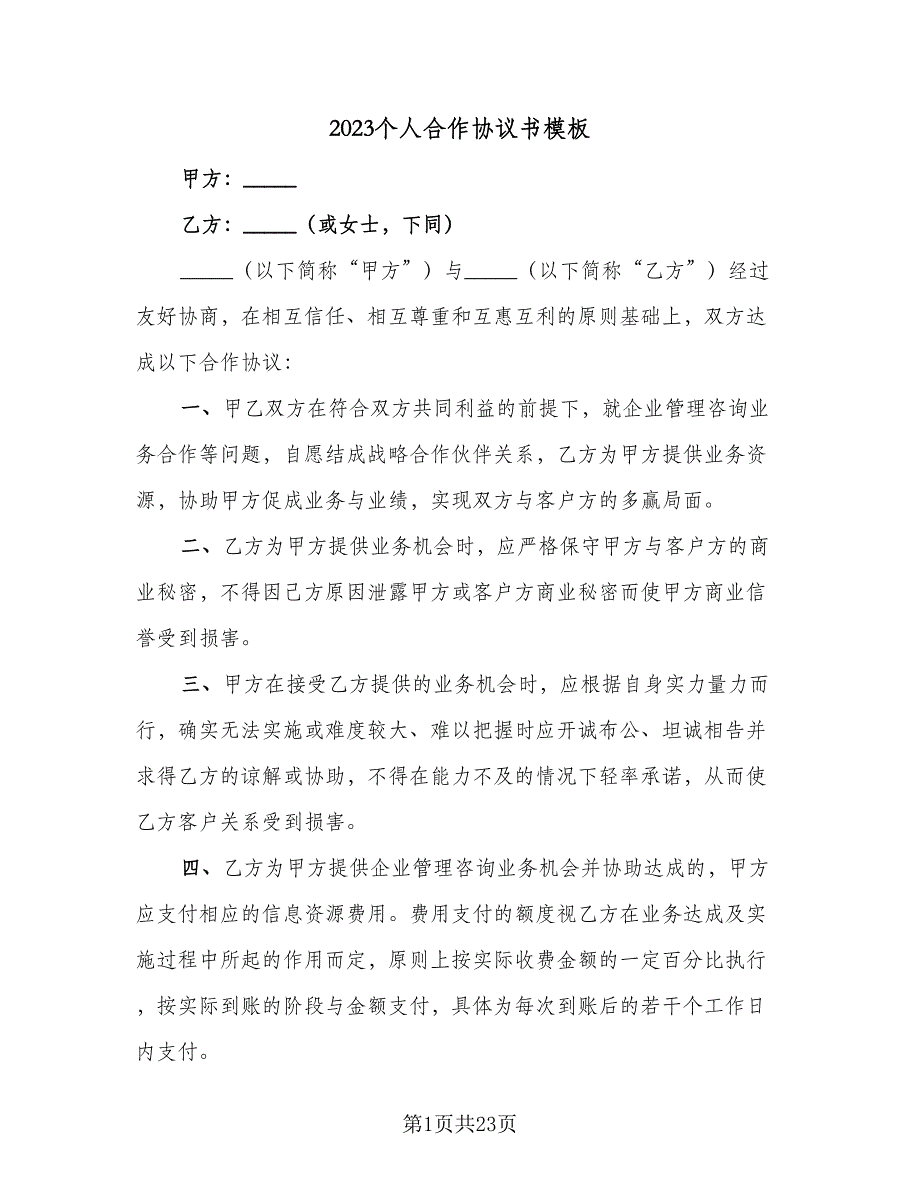 2023个人合作协议书模板

甲方：_____

乙方：_____（或女士，下同）

_____（以下简称“甲方”）与_____（以下简称“乙方”）经过友好协商，在相互信任、相互尊重和互惠互利的原则基础上，双方达成以下合作协议：

一、甲乙双方在符合双方共同利益的前提下，就企业管理咨询业务合作等问题，自愿结成战略合作伙伴关系，乙方为甲方提供业务资源，协助甲方促成业务与业绩，实现双方与客户方的多赢局面。

二、乙方为甲方提供业务机会时，应严格保守甲方与客户方的商业秘密，不得因己方原因泄露甲方或客户方商业秘密而使甲方商业信誉受到损害。

三、甲方在接受乙方提供的业务机会时，应根据自身实力量力而行，确实无法实施或难度较大、难以把握时应开诚布公、坦诚相告并求得乙方的谅解或协助，不得在能力不及的情况下轻率承诺，从而使乙方客户关系受到损害。

四、乙方为甲方提供企业管理咨询业务机会并协助达成的，甲方应支付相应的信息资源费用。费用支付的额度视乙方在业务达成及实施过程中所起的作用而定，原则上按实际收费金额的一定百分比执行，按实际到账的阶段与金额支付，具体为每次到账后的若干个工作日内支付。

第1页共23页